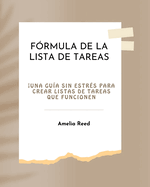 FÓRMULA DE LA LISTA DE TAREAS

¡UNA GUÍA SIN ESTRÉS PARA CREAR LISTAS DE TAREAS QUE FUNCIONEN

Amelia Reed